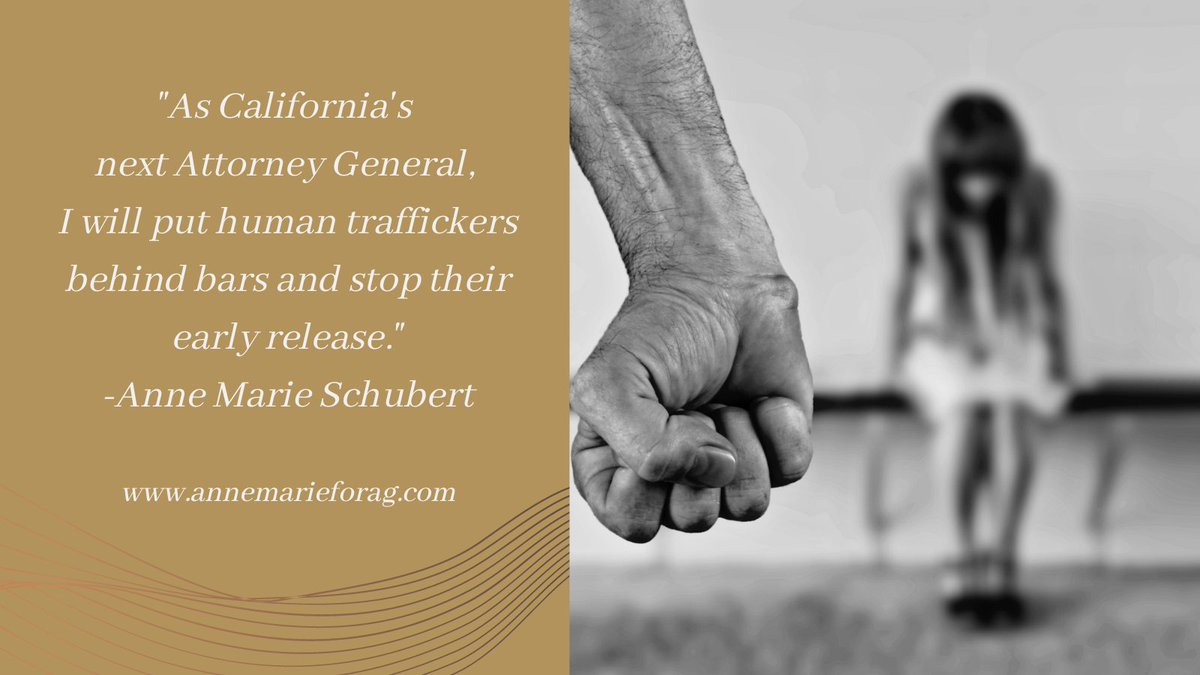 "As California's next Attorney General, I will put human traffickers behind bars and stop their early release."
-Anne Marie Schubert

www.annemarieforag.com